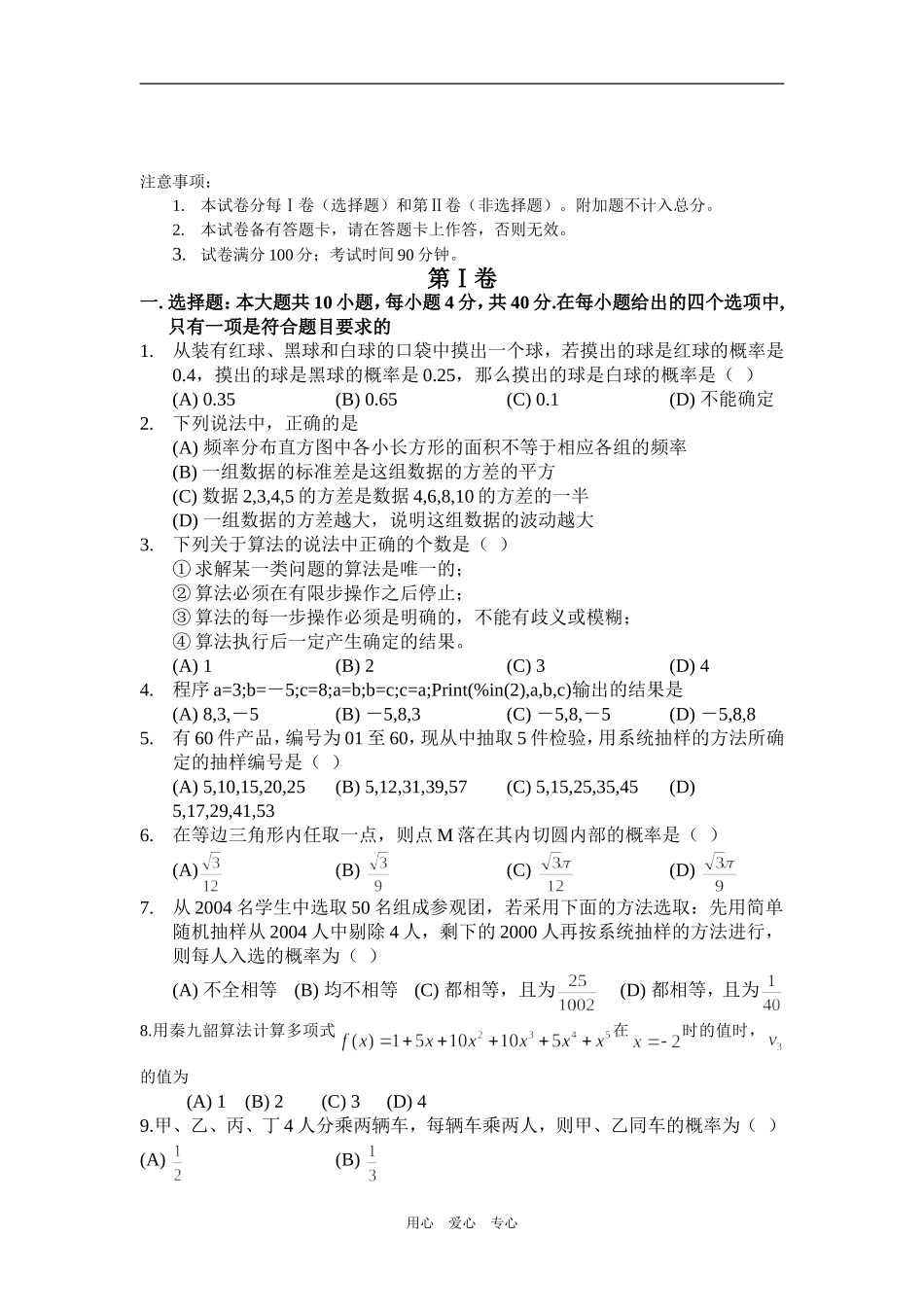 注意事项：

1. 本试卷分每Ⅰ卷（选择题）和第Ⅱ卷（非选择题）。附加题不计入总分。

2. 本试卷备有答题卡，请在答题卡上作答，否则无效。

3. 试卷满分 100 分；考试时间 90 分钟。

第Ⅰ卷

一. 选择题：本大题共 10 小题，每小题 4 分，共 40 分.在每小题给出的四个选项中，只有一项是符合题目要求的

1. 从装有红球、黑球和白球的口袋中摸出一个球，若摸出的球是红球的概率是 0.4，摸出的球是黑球的概率是 0.25，那么摸出的球是白球的概率是（ ）

(A) 0.35 (B) 0.65 (C) 0.1 (D) 不能确定

2. 下列说法中，正确的是

(A) 频率分布直方图中各小长方形的面积不等于相应各组的频率

(B) 一组数据的标准差是这组数据的方差的平方

(C) 数据 2,3,4,5 的方差是数据 4,6,8,10 的方差的一半

(D) 一组数据的方差越大，说明这组数据的波动越大

3. 下列关于算法的说法中正确的个数是（ ）

① 求解某一类问题的算法是唯一的；

② 算法必须在有限步操作之后停止；

③ 算法的每一步操作必须是明确的，不能有歧义或模糊；

④ 算法执行后一定产生确定的结果。

(A) 1 (B) 2 (C) 3 (D) 4

4. 程序 a=3;b=－5;c=8;a=b;b=c;c=a;Print(%in(2),a,b,c)输出的结果是

(A) 8,3,－5 (B) －5,8,3 (C) －5,8,－5 (D) －5,8,8

5. 有 60 件产品，编号为 01 至 60，现从中抽取 5 件检验，用系统抽样的方法所确定的抽样编号是（ ）

(A) 5,10,15,20,25 (B) 5,12,31,39,57 (C) 5,15,25,35,45 (D) 5,17,29,41,53

6. 在等边三角形内任取一点，则点 M 落在其内切圆内部的概率是（ ）

(A) $\frac{\sqrt{3}}{12}$ (B) $\frac{\sqrt{3}}{9}$ (C) $\frac{\sqrt{3}\pi}{12}$ (D) $\frac{\sqrt{3}\pi}{9}$

7. 从 2004 名学生中选取 50 名组成参观团，若采用下面的方法选取：先用简单随机抽样从 2004 人中剔除 4 人，剩下的 2000 人再按系统抽样的方法进行，则每人入选的概率为（ ）

(A) 不全相等 (B) 均不相等 (C) 都相等，且为 $\frac{25}{1002}$ (D) 都相等，且为 $\frac{1}{40}$

8.用秦九韶算法计算多项式 $f(x)=1+5x+10x^2+10x^3+5x^4+x^5$ 在 $x=-2$ 时的值时，$v_3$ 的值为

(A) 1 (B) 2 (C) 3 (D) 4

9.甲、乙、丙、丁 4 人分乘两辆车，每辆车乘两人，则甲、乙同车的概率为（ ）

(A) $\frac{1}{2}$ (B) $\frac{1}{3}$

用心 爱心 专心